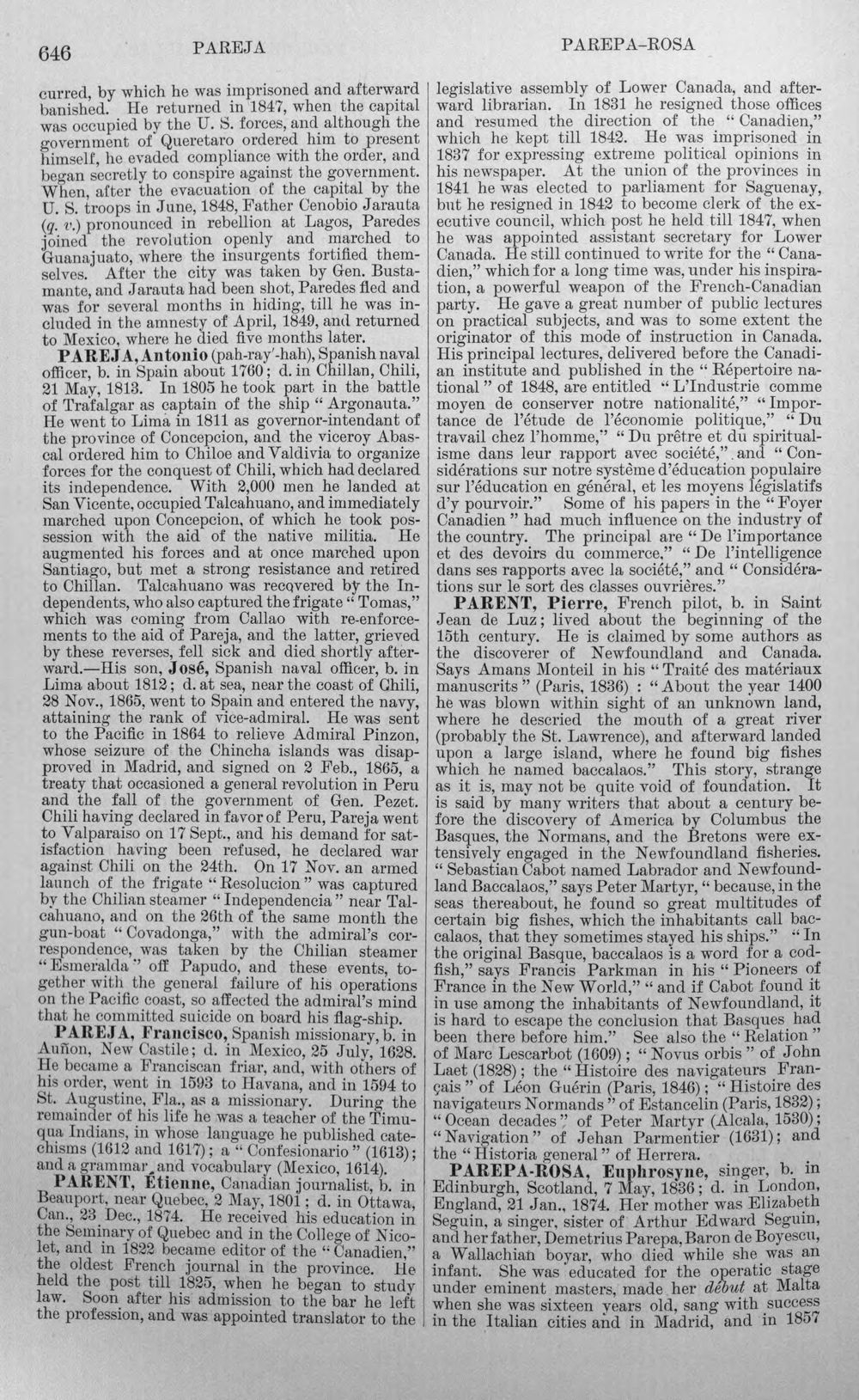 646 PAREJA PAREPA-ROSA

curred, by which he was imprisoned and afterward banished. He returned in 1847, when the capital was occupied by the U. S. forces, and although the government of Queretaro ordered him to present himself, he evaded compliance with the order, and began secretly to conspire against the government. When, after the evacuation of the capital by the U. S. troops in June, 1848, Father Cenobio Jarauta (q. v.) pronounced in rebellion at Lagos, Paredes joined the revolution openly and marched to Guanajuato, where the insurgents fortified themselves. After the city was taken by Gen. Bustamante, and Jarauta had been shot, Paredes fled and was for several months in hiding, till he was included in the amnesty of April, 1849, and returned to Mexico, where he died five months later.

PAREJA, Antonio (pah-ray'-hah), Spanish naval officer, b. in Spain about 1760; d. in Chillan, Chili, 21 May, 1813. In 1805 he took part in the battle of Trafalgar as captain of the ship "Argonauta." He went to Lima in 1811 as governor-intendant of the province of Concepcion, and the viceroy Abascal ordered him to Chiloe and Valdivia to organize forces for the conquest of Chili, which had declared its independence. With 2,000 men he landed at San Vicente, occupied Talcahuano, and immediately marched upon Concepcion, of which he took possession with the aid of the native militia. He augmented his forces and at once marched upon Santiago, but met a strong resistance and retired to Chillan. Talcahuano was recovered by the Independents, who also captured the frigate "Tomas," which was coming from Callao with re-enforcements to the aid of Pareja, and the latter, grieved by these reverses, fell sick and died shortly afterward.—His son, José, Spanish naval officer, b. in Lima about 1812; d. at sea, near the coast of Chili, 28 Nov., 1865, went to Spain and entered the navy, attaining the rank of vice-admiral. He was sent to the Pacific in 1864 to relieve Admiral Pinzon, whose seizure of the Chincha islands was disapproved in Madrid, and signed on 2 Feb., 1865, a treaty that occasioned a general revolution in Peru and the fall of the government of Gen. Pezet. Chili having declared in favor of Peru, Pareja went to Valparaiso on 17 Sept., and his demand for satisfaction having been refused, he declared war against Chili on the 24th. On 17 Nov. an armed launch of the frigate "Resolucion" was captured by the Chilian steamer "Independencia" near Talcahuano, and on the 26th of the same month the gun-boat "Covadonga," with the admiral's correspondence, was taken by the Chilian steamer "Esmeralda" off Papudo, and these events, together with the general failure of his operations on the Pacific coast, so affected the admiral's mind that he committed suicide on board his flag-ship.

PAREJA, Francisco, Spanish missionary, b. in Auñon, New Castile; d. in Mexico, 25 July, 1628. He became a Franciscan friar, and, with others of his order, went in 1593 to Havana, and in 1594 to St. Augustine, Fla., as a missionary. During the remainder of his life he was a teacher of the Timuqua Indians, in whose language he published catechisms (1612 and 1617); a "Confesionario" (1613); and a grammar and vocabulary (Mexico, 1614).

PARENT, Étienne, Canadian journalist, b. in Beauport, near Quebec, 2 May, 1801; d. in Ottawa, Can., 23 Dec., 1874. He received his education in the Seminary of Quebec and in the College of Nicolet, and in 1822 became editor of the "Canadien," the oldest French journal in the province. He held the post till 1825, when he began to study law. Soon after his admission to the bar he left the profession, and was appointed translator to the legislative assembly of Lower Canada, and afterward librarian. In 1831 he resigned those offices and resumed the direction of the "Canadien," which he kept till 1842. He was imprisoned in 1837 for expressing extreme political opinions in his newspaper. At the union of the provinces in 1841 he was elected to parliament for Saguenay, but he resigned in 1842 to become clerk of the executive council, which post he held till 1847, when he was appointed assistant secretary for Lower Canada. He still continued to write for the "Canadien," which for a long time was, under his inspiration, a powerful weapon of the French-Canadian party. He gave a great number of public lectures on practical subjects, and was to some extent the originator of this mode of instruction in Canada. His principal lectures, delivered before the Canadian institute and published in the "Répertoire national" of 1848, are entitled "L'Industrie comme moyen de conserver notre nationalité," "Importance de l'étude de l'économie politique," "Du travail chez l'homme," "Du prêtre et du spiritualisme dans leur rapport avec société," and "Considérations sur notre système d'éducation populaire sur l'éducation en général, et les moyens législatifs d'y pourvoir." Some of his papers in the "Foyer Canadien" had much influence on the industry of the country. The principal are "De l'importance et des devoirs du commerce," "De l'intelligence dans ses rapports avec la société," and "Considérations sur le sort des classes ouvrières."

PARENT, Pierre, French pilot, b. in Saint Jean de Luz; lived about the beginning of the 15th century. He is claimed by some authors as the discoverer of Newfoundland and Canada. Says Amans Monteil in his "Traité des matériaux manuscrits" (Paris, 1836) : "About the year 1400 he was blown within sight of an unknown land, where he descried the mouth of a great river (probably the St. Lawrence), and afterward landed upon a large island, where he found big fishes which he named baccalaos." This story, strange as it is, may not be quite void of foundation. It is said by many writers that about a century before the discovery of America by Columbus the Basques, the Normans, and the Bretons were extensively engaged in the Newfoundland fisheries. "Sebastian Cabot named Labrador and Newfoundland Baccalaos," says Peter Martyr, "because, in the seas thereabout, he found so great multitudes of certain big fishes, which the inhabitants call baccalaos, that they sometimes stayed his ships." "In the original Basque, baccalaos is a word for a codfish," says Francis Parkman in his "Pioneers of France in the New World," "and if Cabot found it in use among the inhabitants of Newfoundland, it is hard to escape the conclusion that Basques had been there before him." See also the "Relation" of Marc Lescarbot (1609); "Novus orbis" of John Laet (1828); the "Histoire des navigateurs Français" of Léon Guérin (Paris, 1846); "Histoire des navigateurs Normands" of Estancelin (Paris, 1832); "Ocean decades" of Peter Martyr (Alcala, 1530); "Navigation" of Jehan Parmentier (1631); and the "Historia general" of Herrera.

PAREPA-ROSA, Euphrosyne, singer, b. in Edinburgh, Scotland, 7 May, 1836; d. in London, England, 21 Jan., 1874. Her mother was Elizabeth Seguin, a singer, sister of Arthur Edward Seguin, and her father, Demetrius Parepa, Baron de Boyescu, a Wallachian boyar, who died while she was an infant. She was educated for the operatic stage under eminent masters, made her début at Malta when she was sixteen years old, sang with success in the Italian cities and in Madrid, and in 1857